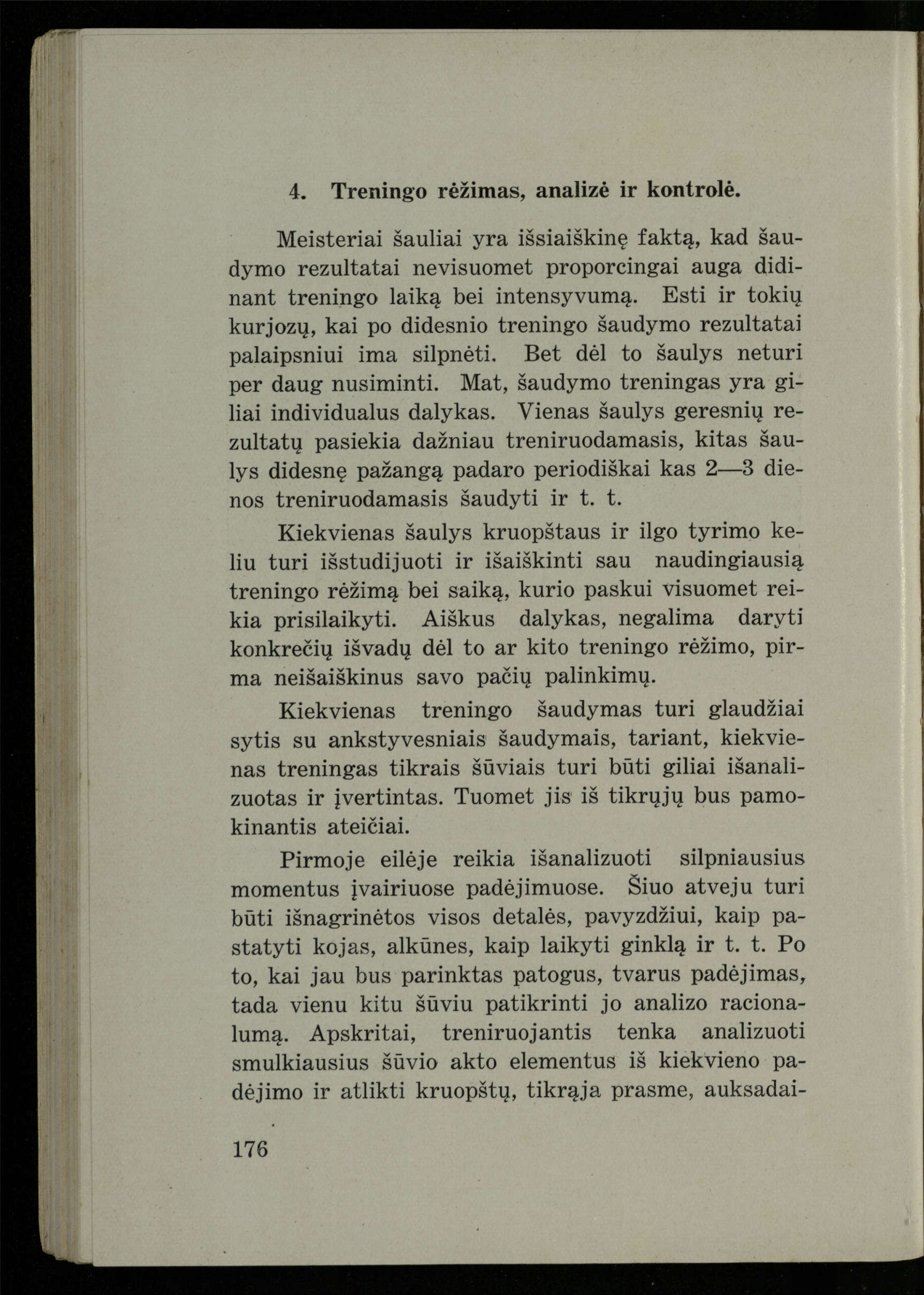 4. Treningo rėžimas, analizė ir kontrolė.

Meisteriai šauliai yra išsiaiškinę faktą, kad šaudymo rezultatai nevisuomet proporcingai auga didinant treningo laiką bei intensyvumą. Esti ir tokių kurjozų, kai po didesnio treningo šaudymo rezultatai palaipsniui ima silpnėti. Bet dėl to šaulys neturi per daug nusiminti. Mat, šaudymo treningas yra giliai individualus dalykas. Vienas šaulys geresnių rezultatų pasiekia dažniau treniruodamasis, kitas šaulys didesnę pažangą padaro periodiškai kas 2—3 dienos treniruodamasis šaudyti ir t. t.

Kiekvienas šaulys kruopštaus ir ilgo tyrimo keliu turi išstudijuoti ir išaiškinti sau naudingiausią treningo rėžimą bei saiką, kurio paskui visuomet reikia prisilaikyti. Aiškus dalykas, negalima daryti konkrečių išvadų dėl to ar kito treningo rėžimo, pirma neišaiškinus savo pačių palinkimų.

Kiekvienas treningo šaudymas turi glaudžiai sytis su ankstyvesniais šaudymais, tariant, kiekvienas treningas tikrais šūviais turi būti giliai išanalizuotas ir įvertintas. Tuomet jis iš tikrųjų bus pamokinantis ateičiai.

Pirmoje eilėje reikia išanalizuoti silpniausius momentus įvairiuose padėjimuose. Šiuo atveju turi būti išnagrinėtos visos detalės, pavyzdžiui, kaip pastatyti kojas, alkūnes, kaip laikyti ginklą ir t. t. Po to, kai jau bus parinktas patogus, tvarus padėjimas, tada vienu kitu šūviu patikrinti jo analizo racionalumą. Apskritai, treniruojantis tenka analizuoti smulkiausius šūvio akto elementus iš kiekvieno padėjimo ir atlikti kruopštų, tikrąja prasme, auksadai-

176